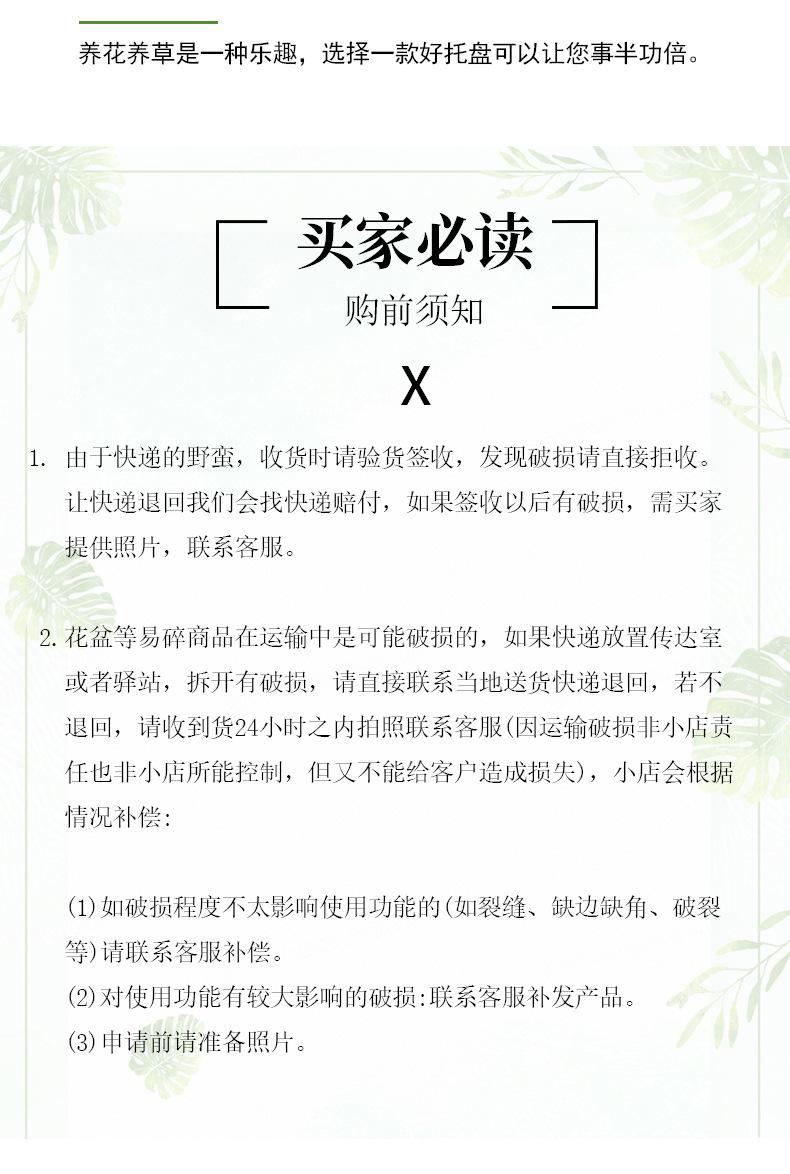 养花养草是一种乐趣，选择一款好托盘可以让您事半功倍。

买家必读

购前须知

X

1. 由于快递的野蛮，收货时请验货签收，发现破损请直接拒收。让快递退回我们会找快递赔付，如果签收以后有破损，需买家提供照片，联系客服。

2. 花盆等易碎商品在运输中是可能破损的，如果快递放置传达室或者驿站，拆开有破损，请直接联系当地送货快递退回，若不退回，请收到货24小时之内拍照联系客服(因运输破损非小店责任也非小店所能控制，但又不能给客户造成损失)，小店会根据情况补偿:

(1)如破损程度不太影响使用功能的(如裂缝、缺边缺角、破裂等)请联系客服补偿。
(2)对使用功能有较大影响的破损:联系客服补发产品。
(3)申请前请准备照片。